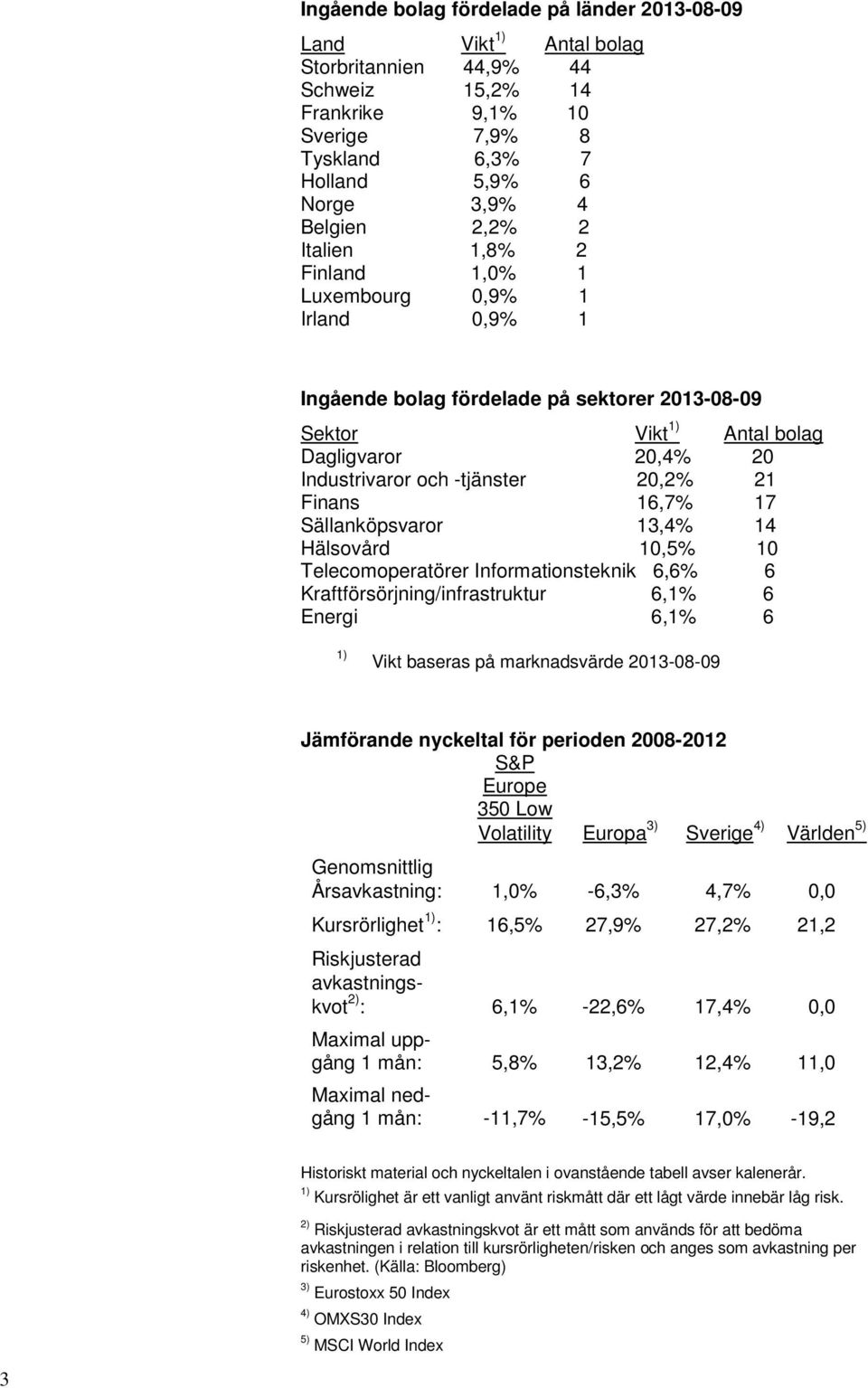 **Ingående bolag fördelade på länder 2013-08-09**

| Land | Vikt $^{1)}$ | Antal bolag |
|---|---|---|
| Storbritannien | 44,9% | 44 |
| Schweiz | 15,2% | 14 |
| Frankrike | 9,1% | 10 |
| Sverige | 7,9% | 8 |
| Tyskland | 6,3% | 7 |
| Holland | 5,9% | 6 |
| Norge | 3,9% | 4 |
| Belgien | 2,2% | 2 |
| Italien | 1,8% | 2 |
| Finland | 1,0% | 1 |
| Luxembourg | 0,9% | 1 |
| Irland | 0,9% | 1 |

**Ingående bolag fördelade på sektorer 2013-08-09**

| Sektor | Vikt $^{1)}$ | Antal bolag |
|---|---|---|
| Dagligvaror | 20,4% | 20 |
| Industrivaror och -tjänster | 20,2% | 21 |
| Finans | 16,7% | 17 |
| Sällanköpsvaror | 13,4% | 14 |
| Hälsovård | 10,5% | 10 |
| Telecomoperatörer Informationsteknik | 6,6% | 6 |
| Kraftförsörjning/infrastruktur | 6,1% | 6 |
| Energi | 6,1% | 6 |

$^{1)}$ Vikt baseras på marknadsvärde 2013-08-09

**Jämförande nyckeltal för perioden 2008-2012**

| | S&P Europe 350 Low Volatility | Europa $^{3)}$ | Sverige $^{4)}$ | Världen $^{5)}$ |
|---|---|---|---|---|
| Genomsnittlig Årsavkastning: | 1,0% | -6,3% | 4,7% | 0,0 |
| Kursrörlighet $^{1)}$: | 16,5% | 27,9% | 27,2% | 21,2 |
| Riskjusterad avkastningskvot $^{2)}$: | 6,1% | -22,6% | 17,4% | 0,0 |
| Maximal uppgång 1 mån: | 5,8% | 13,2% | 12,4% | 11,0 |
| Maximal nedgång 1 mån: | -11,7% | -15,5% | 17,0% | -19,2 |

Historiskt material och nyckeltalen i ovanstående tabell avser kalenerår.

$^{1)}$ Kursrölighet är ett vanligt använt riskmått där ett lågt värde innebär låg risk.

$^{2)}$ Riskjusterad avkastningskvot är ett mått som används för att bedöma avkastningen i relation till kursrörligheten/risken och anges som avkastning per riskenhet. (Källa: Bloomberg)

$^{3)}$ Eurostoxx 50 Index

$^{4)}$ OMXS30 Index

$^{5)}$ MSCI World Index

3